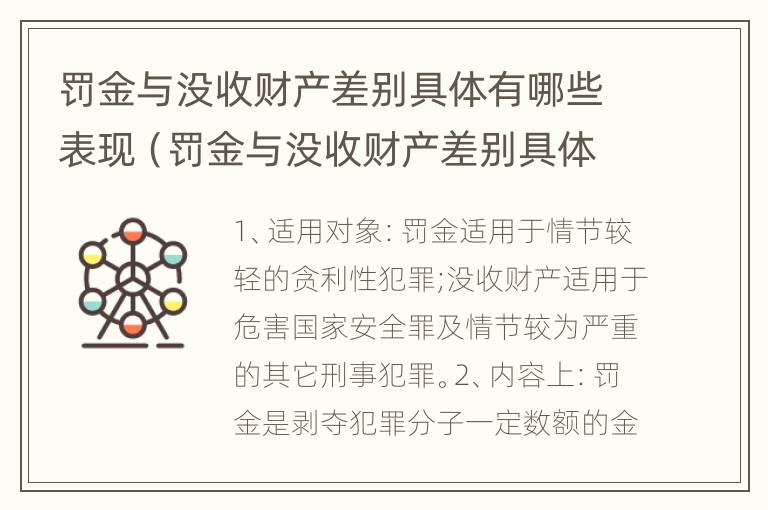 罚金与没收财产差别具体有哪些表现（罚金与没收财产差别具体

1、适用对象：罚金适用于情节较轻的贪利性犯罪;没收财产适用于危害国家安全罪及情节较为严重的其它刑事犯罪。2、内容上：罚金是剥夺犯罪分子一定数额的金